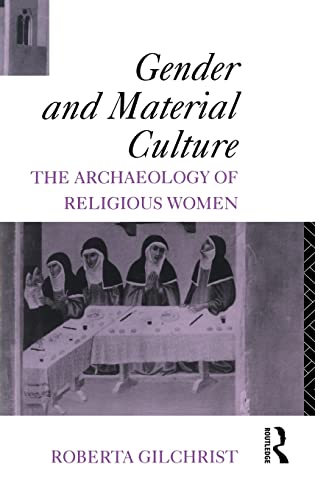 Gender and Material Culture

THE ARCHAEOLOGY OF RELIGIOUS WOMEN

ROBERTA GILCHRIST

ROUTLEDGE